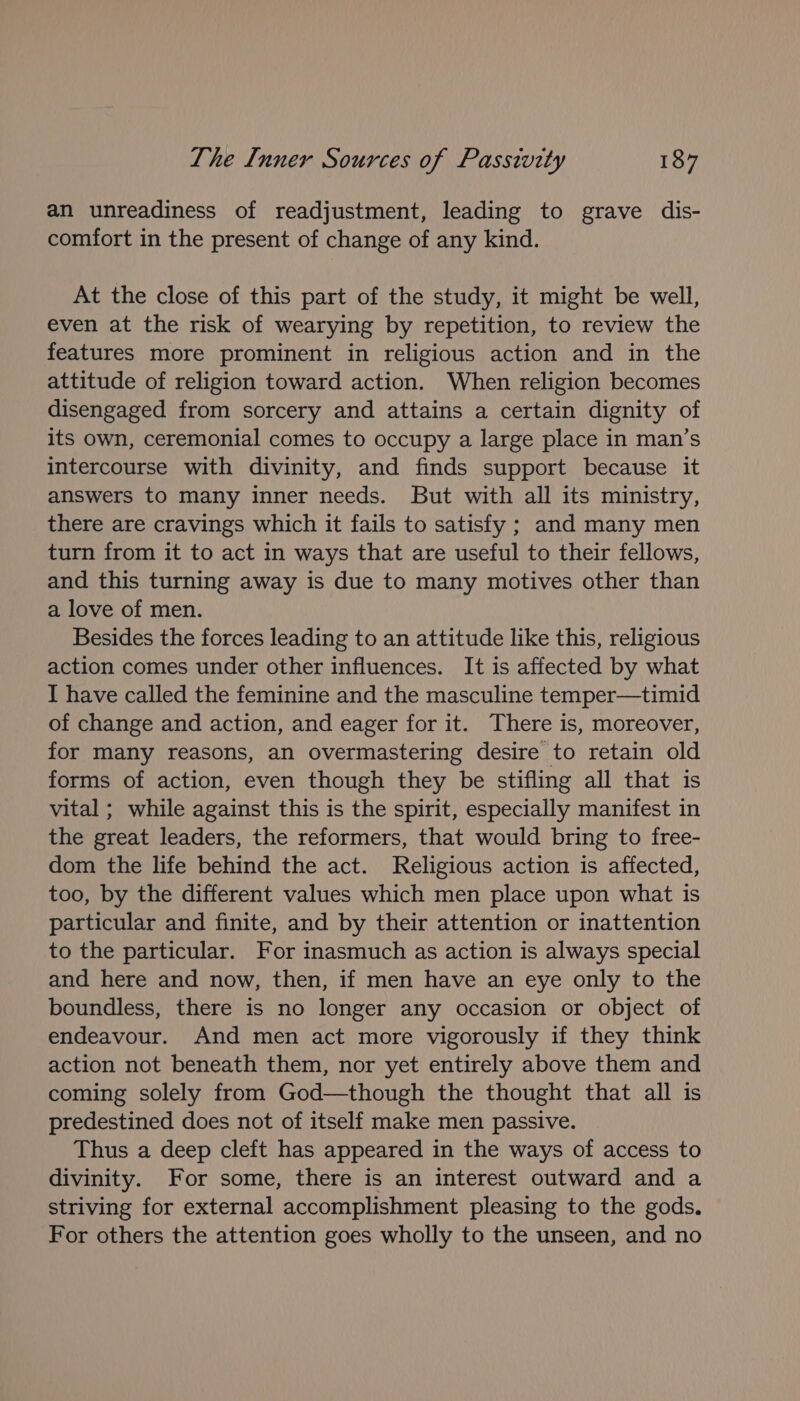 The Inner Sources of Passivity 187

an unreadiness of readjustment, leading to grave discomfort in the present of change of any kind.

At the close of this part of the study, it might be well, even at the risk of wearying by repetition, to review the features more prominent in religious action and in the attitude of religion toward action. When religion becomes disengaged from sorcery and attains a certain dignity of its own, ceremonial comes to occupy a large place in man's intercourse with divinity, and finds support because it answers to many inner needs. But with all its ministry, there are cravings which it fails to satisfy ; and many men turn from it to act in ways that are useful to their fellows, and this turning away is due to many motives other than a love of men.

Besides the forces leading to an attitude like this, religious action comes under other influences. It is affected by what I have called the feminine and the masculine temper—timid of change and action, and eager for it. There is, moreover, for many reasons, an overmastering desire to retain old forms of action, even though they be stifling all that is vital ; while against this is the spirit, especially manifest in the great leaders, the reformers, that would bring to freedom the life behind the act. Religious action is affected, too, by the different values which men place upon what is particular and finite, and by their attention or inattention to the particular. For inasmuch as action is always special and here and now, then, if men have an eye only to the boundless, there is no longer any occasion or object of endeavour. And men act more vigorously if they think action not beneath them, nor yet entirely above them and coming solely from God—though the thought that all is predestined does not of itself make men passive.

Thus a deep cleft has appeared in the ways of access to divinity. For some, there is an interest outward and a striving for external accomplishment pleasing to the gods. For others the attention goes wholly to the unseen, and no